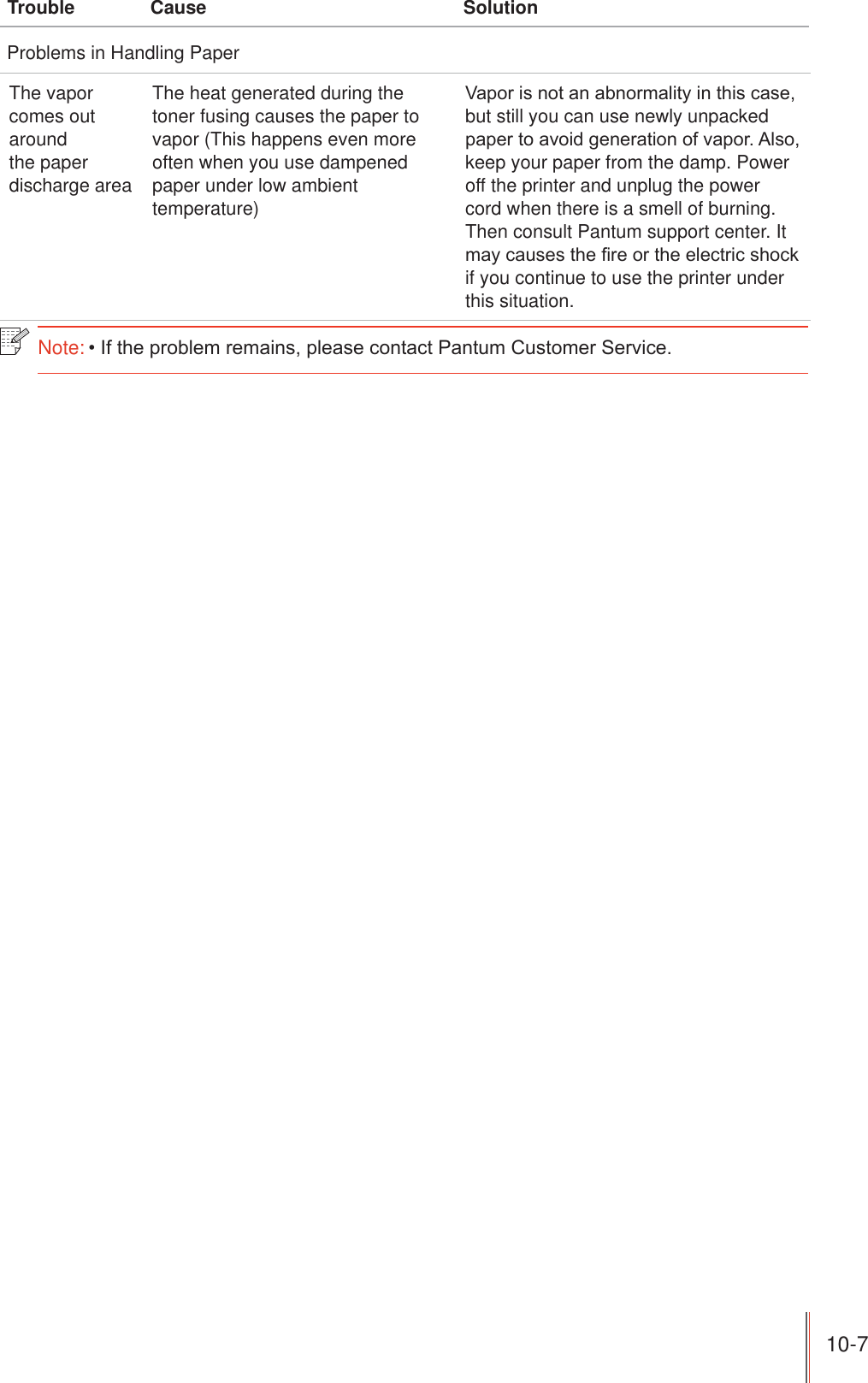 | Trouble | Cause | Solution |
|---|---|---|
| Problems in Handling Paper | | |
| The vapor comes out around the paper discharge area | The heat generated during the toner fusing causes the paper to vapor (This happens even more often when you use dampened paper under low ambient temperature) | Vapor is not an abnormality in this case, but still you can use newly unpacked paper to avoid generation of vapor. Also, keep your paper from the damp. Power off the printer and unplug the power cord when there is a smell of burning. Then consult Pantum support center. It may causes the fire or the electric shock if you continue to use the printer under this situation. |

Note: • If the problem remains, please contact Pantum Customer Service.

10-7